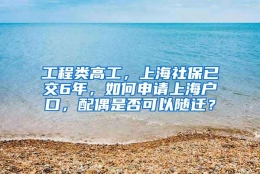 工程类高工，上海社保已交6年，如何申请上海户口，配偶是否可以随迁？